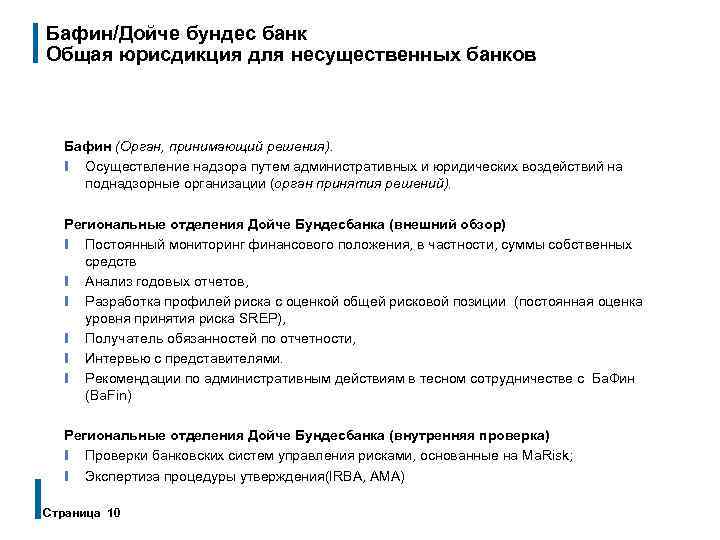 Бафин/Дойче бундес банк
Общая юрисдикция для несущественных банков

Бафин (Орган, принимающий решения).

Осуществление надзора путем административных и юридических воздействий на поднадзорные организации (орган принятия решений).

Региональные отделения Дойче Бундесбанка (внешний обзор)

Постоянный мониторинг финансового положения, в частности, суммы собственных средств

Анализ годовых отчетов,

Разработка профилей риска с оценкой общей рисковой позиции (постоянная оценка уровня принятия риска SREP),

Получатель обязанностей по отчетности,

Интервью с представителями.

Рекомендации по административным действиям в тесном сотрудничестве с БаФин (BaFin)

Региональные отделения Дойче Бундесбанка (внутренняя проверка)

Проверки банковских систем управления рисками, основанные на MaRisk;

Экспертиза процедуры утверждения(IRBA, AMA)

Страница 10